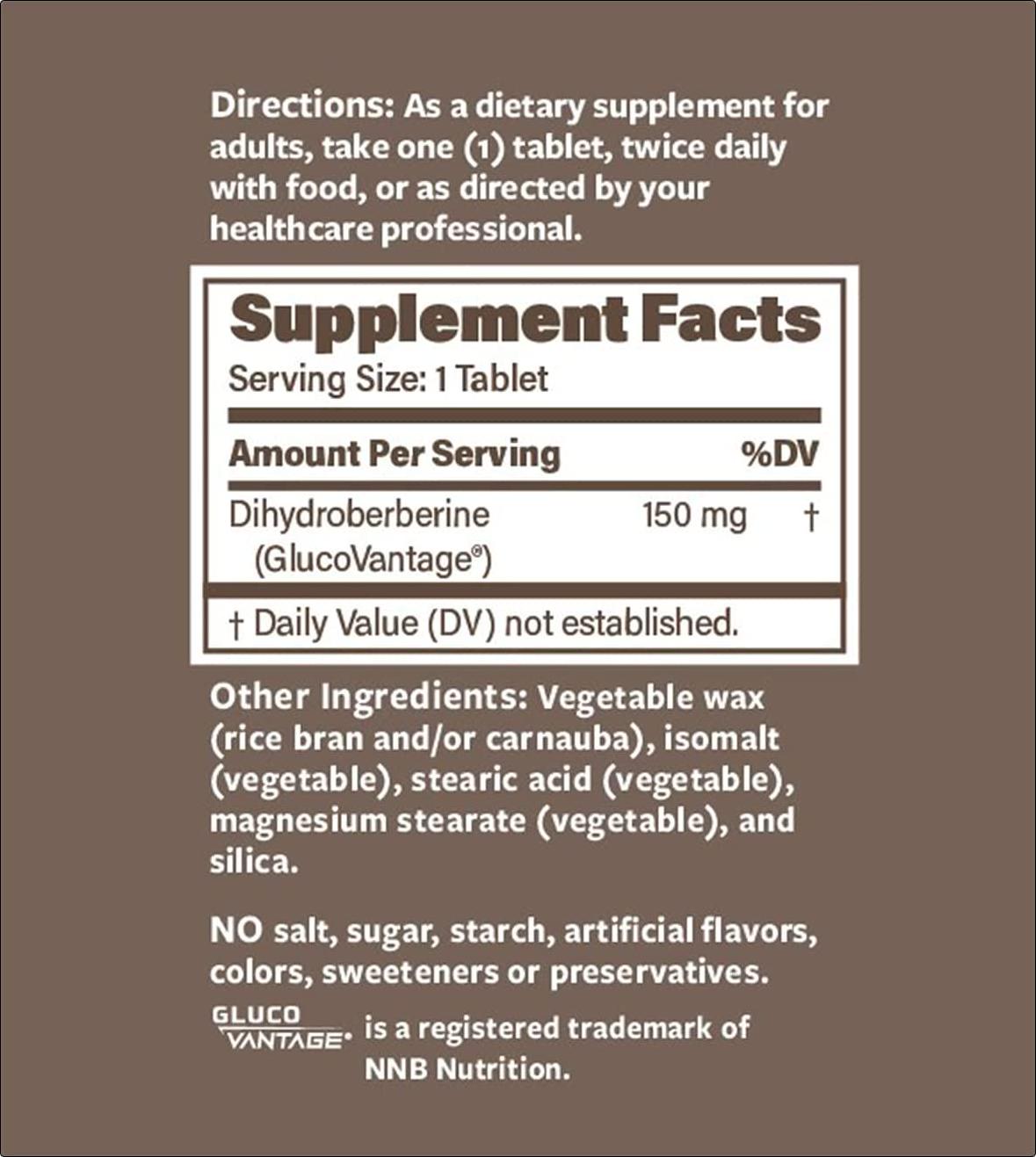 Directions: As a dietary supplement for adults, take one (1) tablet, twice daily with food, or as directed by your healthcare professional.

Supplement Facts
Serving Size: 1 Tablet

| Amount Per Serving | | %DV |
|---|---|---|
| Dihydroberberine (GlucoVantage®) | 150 mg | † |

† Daily Value (DV) not established.

Other Ingredients: Vegetable wax (rice bran and/or carnauba), isomalt (vegetable), stearic acid (vegetable), magnesium stearate (vegetable), and silica.

NO salt, sugar, starch, artificial flavors, colors, sweeteners or preservatives.

GLUCO VANTAGE® is a registered trademark of NNB Nutrition.